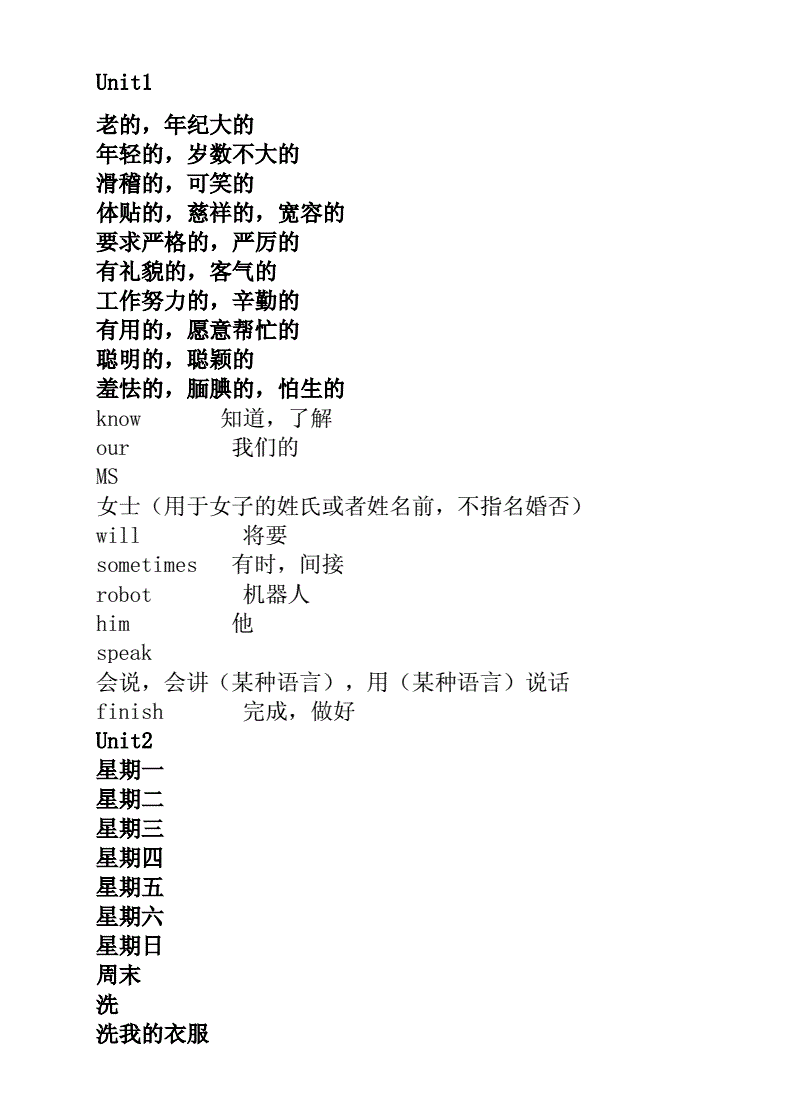 Unit1

老的，年纪大的
年轻的，岁数不大的
滑稽的，可笑的
体贴的，慈祥的，宽容的
要求严格的，严厉的
有礼貌的，客气的
工作努力的，辛勤的
有用的，愿意帮忙的
聪明的，聪颖的
羞怯的，腼腆的，怕生的
know 知道，了解
our 我们的
MS
女士（用于女子的姓氏或者姓名前，不指名婚否）
will 将要
sometimes 有时，间接
robot 机器人
him 他
speak
会说，会讲（某种语言），用（某种语言）说话
finish 完成，做好
Unit2
星期一
星期二
星期三
星期四
星期五
星期六
星期日
周末
洗
洗我的衣服